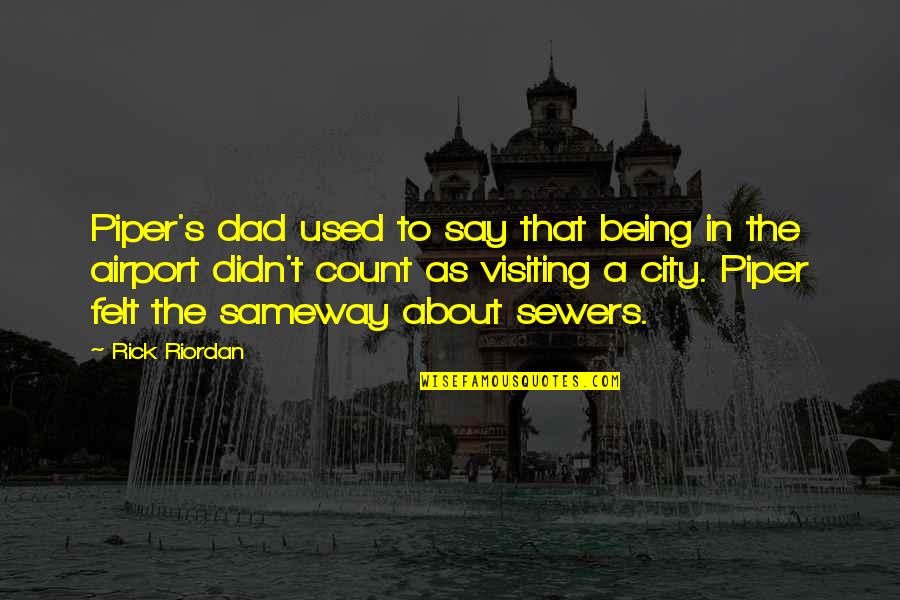 Piper's dad used to say that being in the airport didn't count as visiting a city. Piper felt the sameway about sewers.

- Rick Riordan

WISEFAMOUSQUOTES.COM